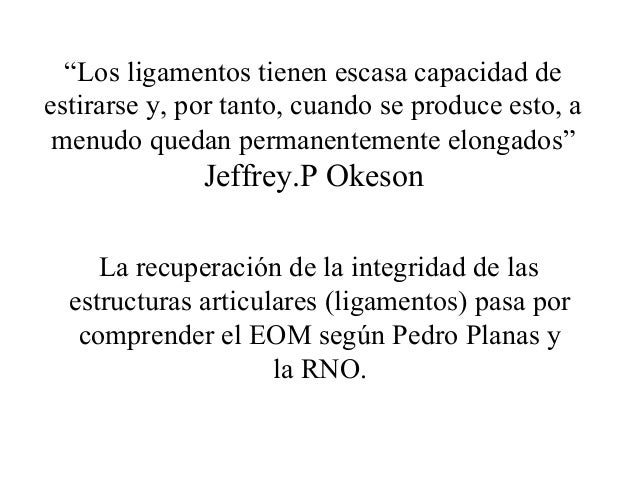 "Los ligamentos tienen escasa capacidad de estirarse y, por tanto, cuando se produce esto, a menudo quedan permanentemente elongados"
Jeffrey.P Okeson

La recuperación de la integridad de las estructuras articulares (ligamentos) pasa por comprender el EOM según Pedro Planas y la RNO.